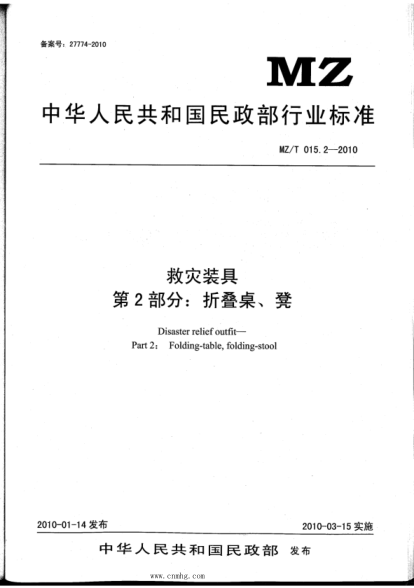 备案号：27774-2010

MZ

中华人民共和国民政部行业标准

MZ/T 015.2—2010

救灾装具
第2部分：折叠桌、凳

Disaster relief outfit—
Part 2： Folding-table, folding-stool

2010-01-14 发布

2010-03-15 实施

中华人民共和国民政部 发布

www.cnmhg.com